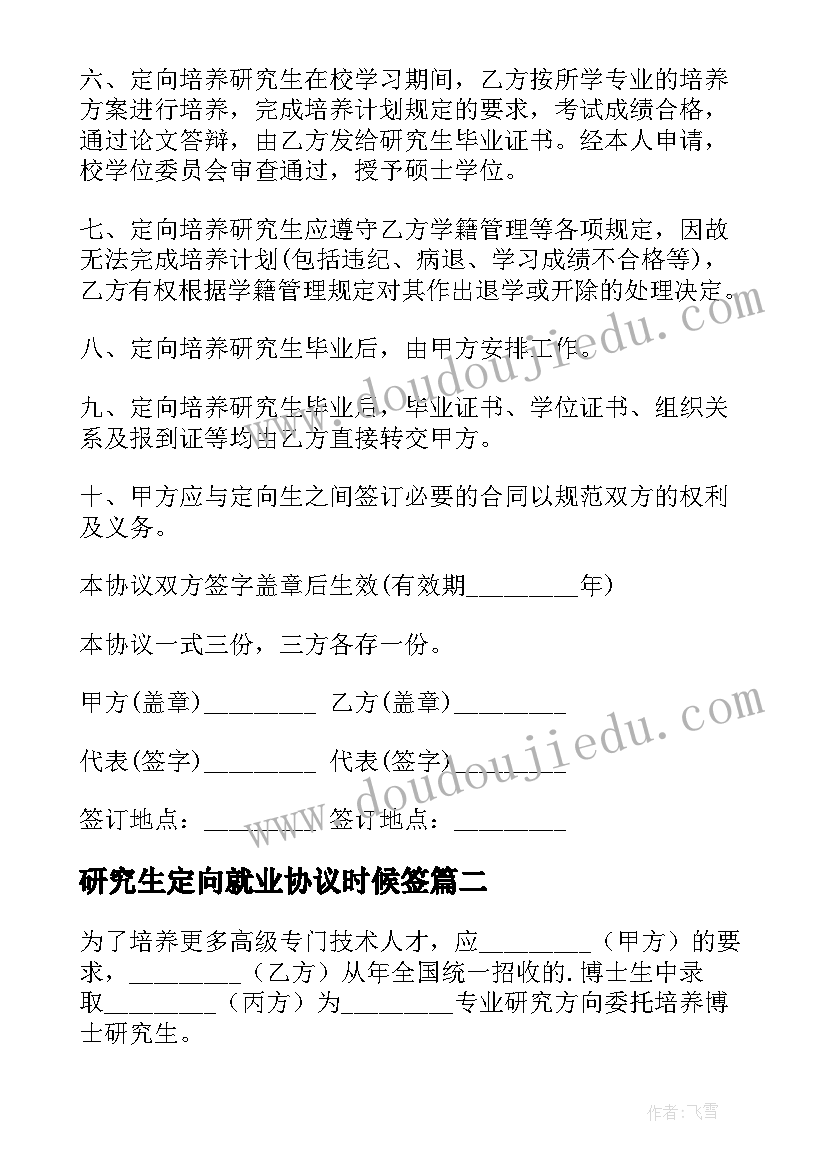 六、定向培养研究生在校学习期间，乙方按所学专业的培养方案进行培养，完成培养计划规定的要求，考试成绩合格，通过论文答辩，由乙方发给研究生毕业证书。经本人申请，校学位委员会审查通过，授予硕士学位。

七、定向培养研究生应遵守乙方学籍管理等各项规定，因故无法完成培养计划(包括违纪、病退、学习成绩不合格等)，乙方有权根据学籍管理规定对其作出退学或开除的处理决定。

八、定向培养研究生毕业后，由甲方安排工作。

九、定向培养研究生毕业后，毕业证书、学位证书、组织关系及报到证等均由乙方直接转交甲方。

十、甲方应与定向生之间签订必要的合同以规范双方的权利及义务。

本协议双方签字盖章后生效(有效期________年)

本协议一式三份，三方各存一份。

甲方(盖章)________ 乙方(盖章)________

代表(签字)________ 代表(签字)________

签订地点：________ 签订地点：________

研究生定向就业协议时候签篇二

为了培养更多高级专门技术人才，应________（甲方）的要求，________（乙方）从年全国统一招收的.博士生中录取________（丙方）为________专业研究方向委托培养博士研究生。

www.doudoujiedu.com

www.doudoujiedu.com

作者：飞雪